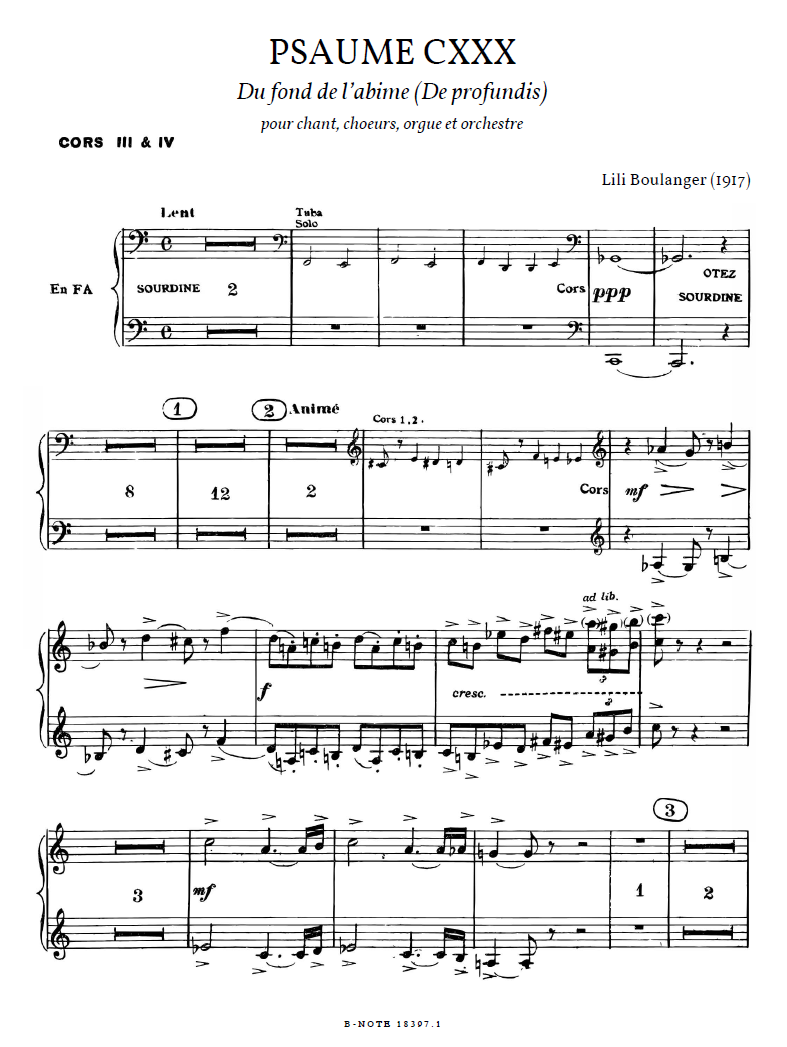 PSAUME CXXX

Du fond de l'abime (De profundis)

pour chant, choeurs, orgue et orchestre

CORS III & IV

Lili Boulanger (1917)

Lent

Tuba Solo

En FA

SOURDINE 2

Cors ppp

OTEZ SOURDINE

1

2 Animé

Cors 1, 2.

8

12

2

Cors mf

ad lib.

f

cresc.

3

3

mf

1

2

B-NOTE 18397.1